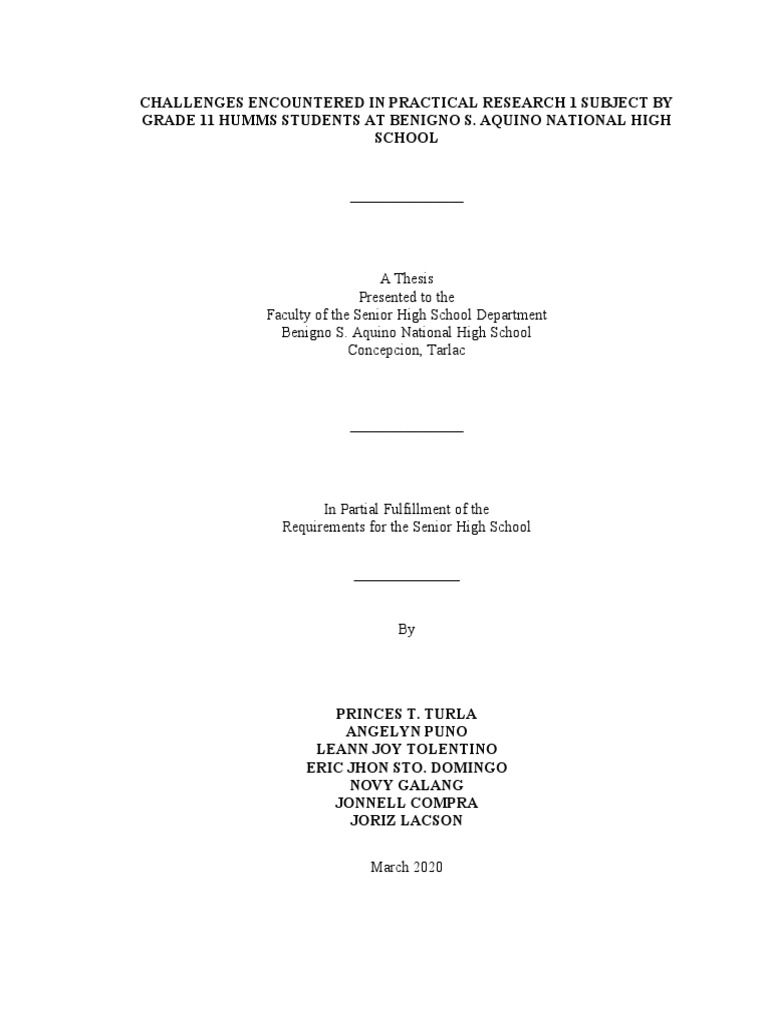 CHALLENGES ENCOUNTERED IN PRACTICAL RESEARCH 1 SUBJECT BY GRADE 11 HUMMS STUDENTS AT BENIGNO S. AQUINO NATIONAL HIGH SCHOOL

A Thesis
Presented to the
Faculty of the Senior High School Department
Benigno S. Aquino National High School
Concepcion, Tarlac

In Partial Fulfillment of the
Requirements for the Senior High School

By

PRINCES T. TURLA
ANGELYN PUNO
LEANN JOY TOLENTINO
ERIC JHON STO. DOMINGO
NOVY GALANG
JONNELL COMPRA
JORIZ LACSON

March 2020